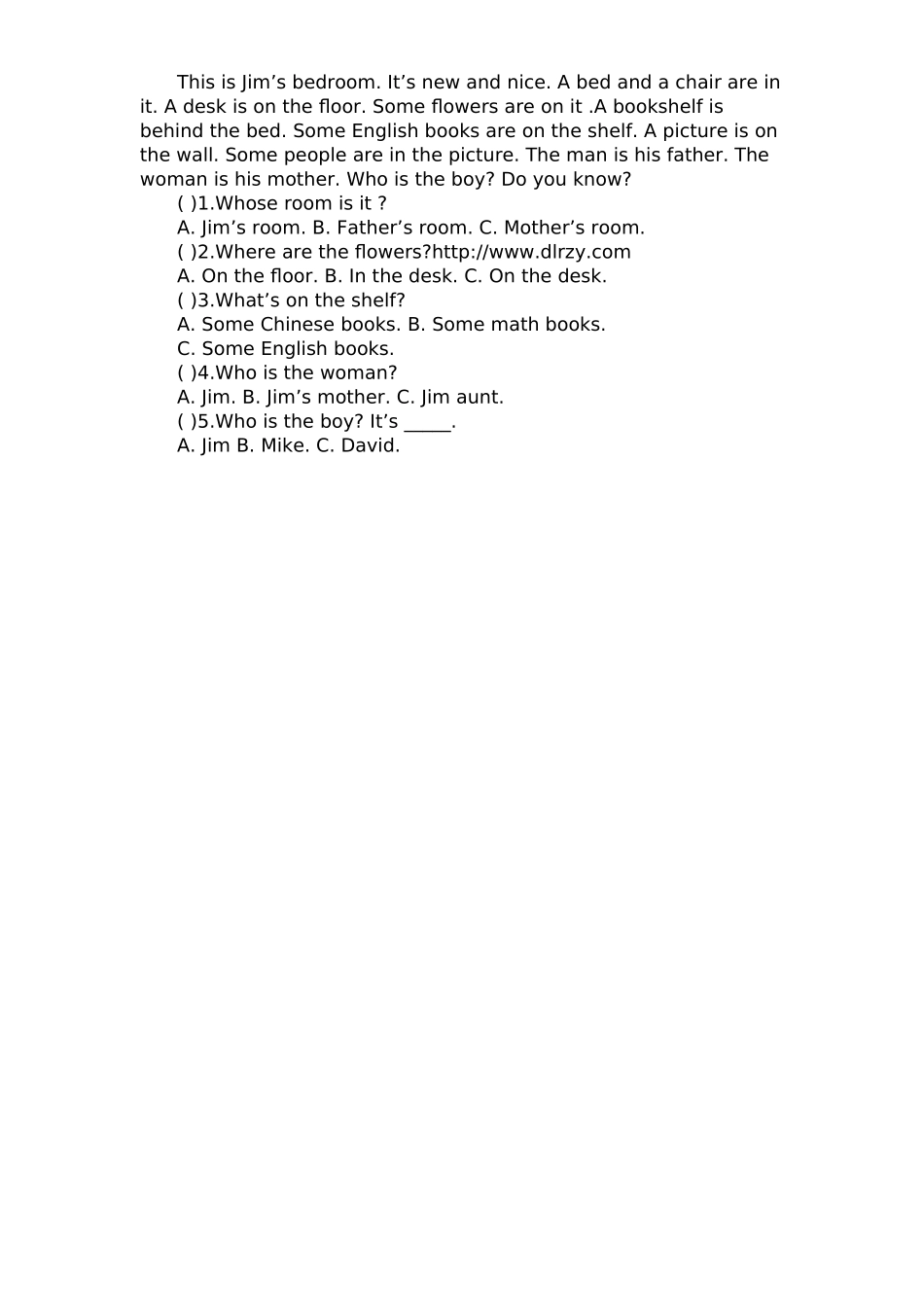 This is Jim’s bedroom. It’s new and nice. A bed and a chair are in it. A desk is on the floor. Some flowers are on it .A bookshelf is behind the bed. Some English books are on the shelf. A picture is on the wall. Some people are in the picture. The man is his father. The woman is his mother. Who is the boy? Do you know?

( )1.Whose room is it ?

A. Jim’s room. B. Father’s room. C. Mother’s room.

( )2.Where are the flowers?http://www.dlrzy.com

A. On the floor. B. In the desk. C. On the desk.

( )3.What’s on the shelf?

A. Some Chinese books. B. Some math books.

C. Some English books.

( )4.Who is the woman?

A. Jim. B. Jim’s mother. C. Jim aunt.

( )5.Who is the boy? It’s _____.

A. Jim B. Mike. C. David.